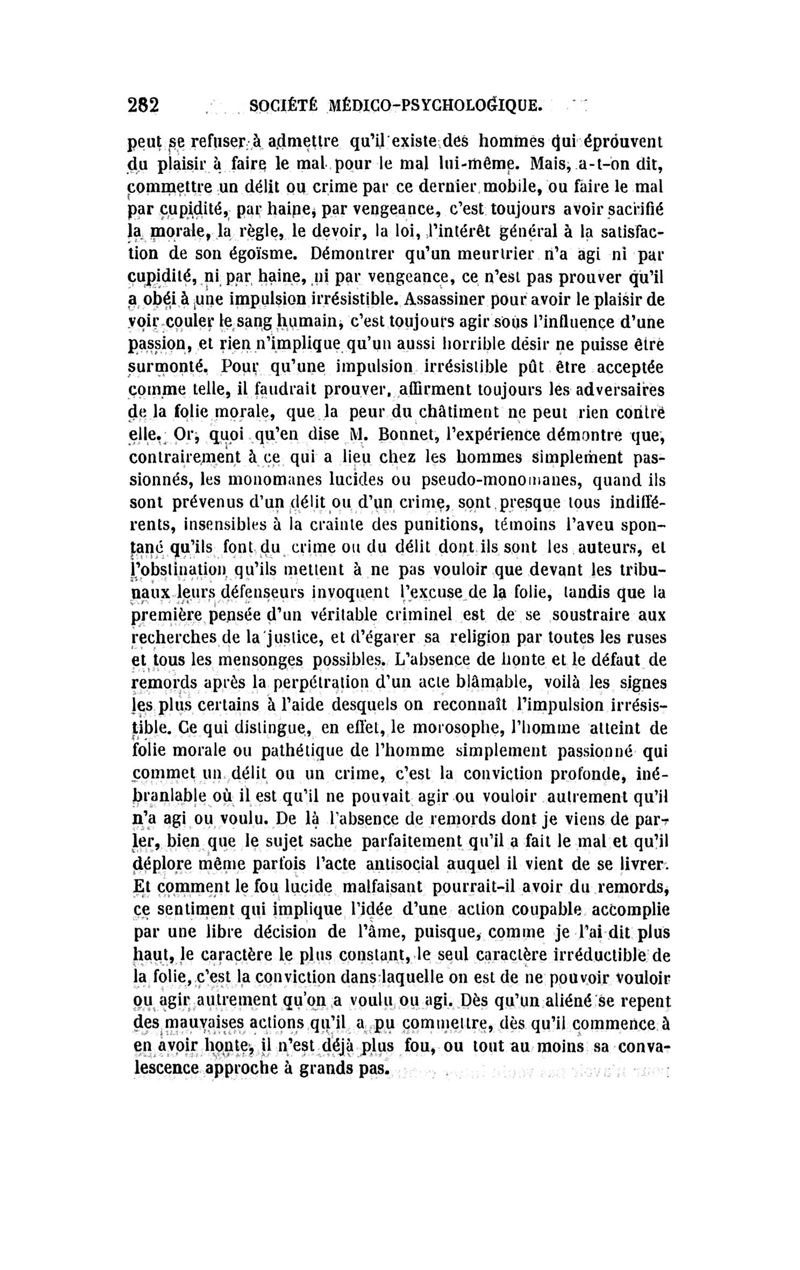 282 SOCIÉTÉ MÉDICO-PSYCHOLOGIQUE.

peut se refuser à admettre qu'il existe des hommes qui éprouvent du plaisir à faire le mal pour le mal lui-même. Mais, a-t-on dit, commettre un délit ou crime par ce dernier mobile, ou faire le mal par cupidité, par haine, par vengeance, c'est toujours avoir sacrifié la morale, la règle, le devoir, la loi, l'intérêt général à la satisfaction de son égoïsme. Démontrer qu'un meurtrier n'a agi ni par cupidité, ni par haine, ni par vengeance, ce n'est pas prouver qu'il a obéi à une impulsion irrésistible. Assassiner pour avoir le plaisir de voir couler le sang humain, c'est toujours agir sous l'influence d'une passion, et rien n'implique qu'un aussi horrible désir ne puisse être surmonté. Pour qu'une impulsion irrésistible pût être acceptée comme telle, il faudrait prouver, affirment toujours les adversaires de la folie morale, que la peur du châtiment ne peut rien contre elle. Or, quoi qu'en dise M. Bonnet, l'expérience démontre que, contrairement à ce qui a lieu chez les hommes simplement passionnés, les monomanes lucides ou pseudo-monomanes, quand ils sont prévenus d'un délit ou d'un crime, sont presque tous indifférents, insensibles à la crainte des punitions, témoins l'aveu spontané qu'ils font du crime ou du délit dont ils sont les auteurs, et l'obstination qu'ils mettent à ne pas vouloir que devant les tribunaux leurs défenseurs invoquent l'excuse de la folie, tandis que la première pensée d'un véritable criminel est de se soustraire aux recherches de la justice, et d'égarer sa religion par toutes les ruses et tous les mensonges possibles. L'absence de honte et le défaut de remords après la perpétration d'un acte blâmable, voilà les signes les plus certains à l'aide desquels on reconnaît l'impulsion irrésistible. Ce qui distingue, en effet, le morosophe, l'homme atteint de folie morale ou pathétique de l'homme simplement passionné qui commet un délit ou un crime, c'est la conviction profonde, inébranlable où il est qu'il ne pouvait agir ou vouloir autrement qu'il n'a agi ou voulu. De là l'absence de remords dont je viens de parler, bien que le sujet sache parfaitement qu'il a fait le mal et qu'il déplore même parfois l'acte antisocial auquel il vient de se livrer. Et comment le fou lucide malfaisant pourrait-il avoir du remords, ce sentiment qui implique l'idée d'une action coupable accomplie par une libre décision de l'âme, puisque, comme je l'ai dit plus haut, le caractère le plus constant, le seul caractère irréductible de la folie, c'est la conviction dans laquelle on est de ne pouvoir vouloir ou agir autrement qu'on a voulu ou agi. Dès qu'un aliéné se repent des mauvaises actions qu'il a pu commettre, dès qu'il commence à en avoir honte, il n'est déjà plus fou, ou tout au moins sa convalescence approche à grands pas.